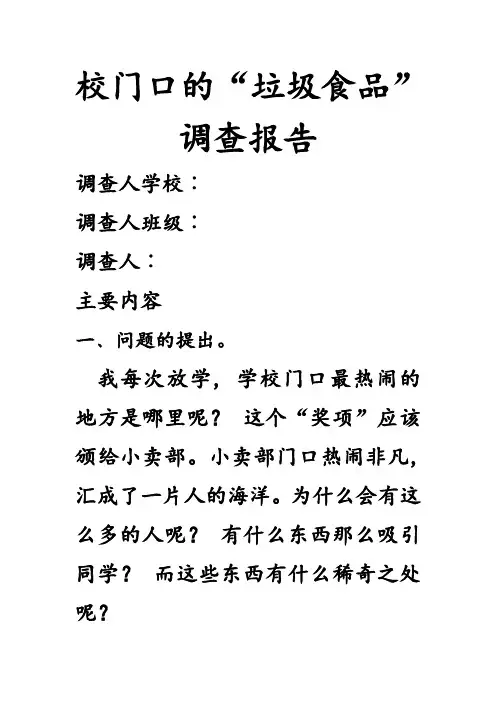 校门口的“垃圾食品”调查报告

调查人学校：

调查人班级：

调查人：

主要内容

一、问题的提出。

我每次放学，学校门口最热闹的地方是哪里呢？ 这个“奖项”应该颁给小卖部。小卖部门口热闹非凡，汇成了一片人的海洋。为什么会有这么多的人呢？ 有什么东西那么吸引同学？ 而这些东西有什么稀奇之处呢？